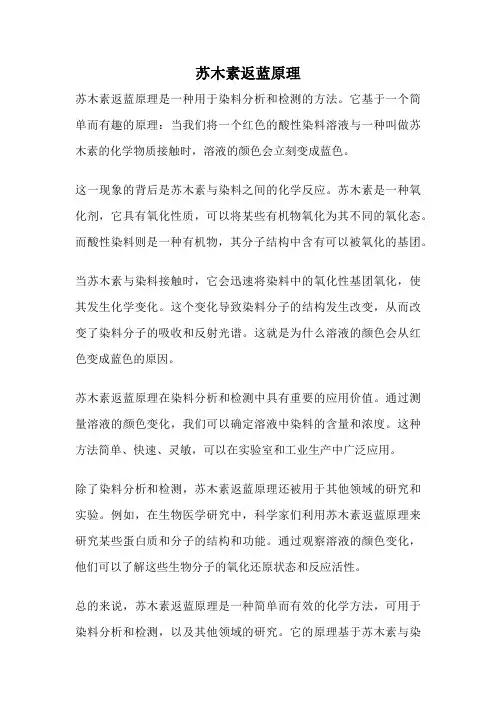 苏木素返蓝原理

苏木素返蓝原理是一种用于染料分析和检测的方法。它基于一个简单而有趣的原理：当我们将一个红色的酸性染料溶液与一种叫做苏木素的化学物质接触时，溶液的颜色会立刻变成蓝色。

这一现象的背后是苏木素与染料之间的化学反应。苏木素是一种氧化剂，它具有氧化性质，可以将某些有机物氧化为其不同的氧化态。而酸性染料则是一种有机物，其分子结构中含有可以被氧化的基团。

当苏木素与染料接触时，它会迅速将染料中的氧化性基团氧化，使其发生化学变化。这个变化导致染料分子的结构发生改变，从而改变了染料分子的吸收和反射光谱。这就是为什么溶液的颜色会从红色变成蓝色的原因。

苏木素返蓝原理在染料分析和检测中具有重要的应用价值。通过测量溶液的颜色变化，我们可以确定溶液中染料的含量和浓度。这种方法简单、快速、灵敏，可以在实验室和工业生产中广泛应用。

除了染料分析和检测，苏木素返蓝原理还被用于其他领域的研究和实验。例如，在生物医学研究中，科学家们利用苏木素返蓝原理来研究某些蛋白质和分子的结构和功能。通过观察溶液的颜色变化，他们可以了解这些生物分子的氧化还原状态和反应活性。

总的来说，苏木素返蓝原理是一种简单而有效的化学方法，可用于染料分析和检测，以及其他领域的研究。它的原理基于苏木素与染